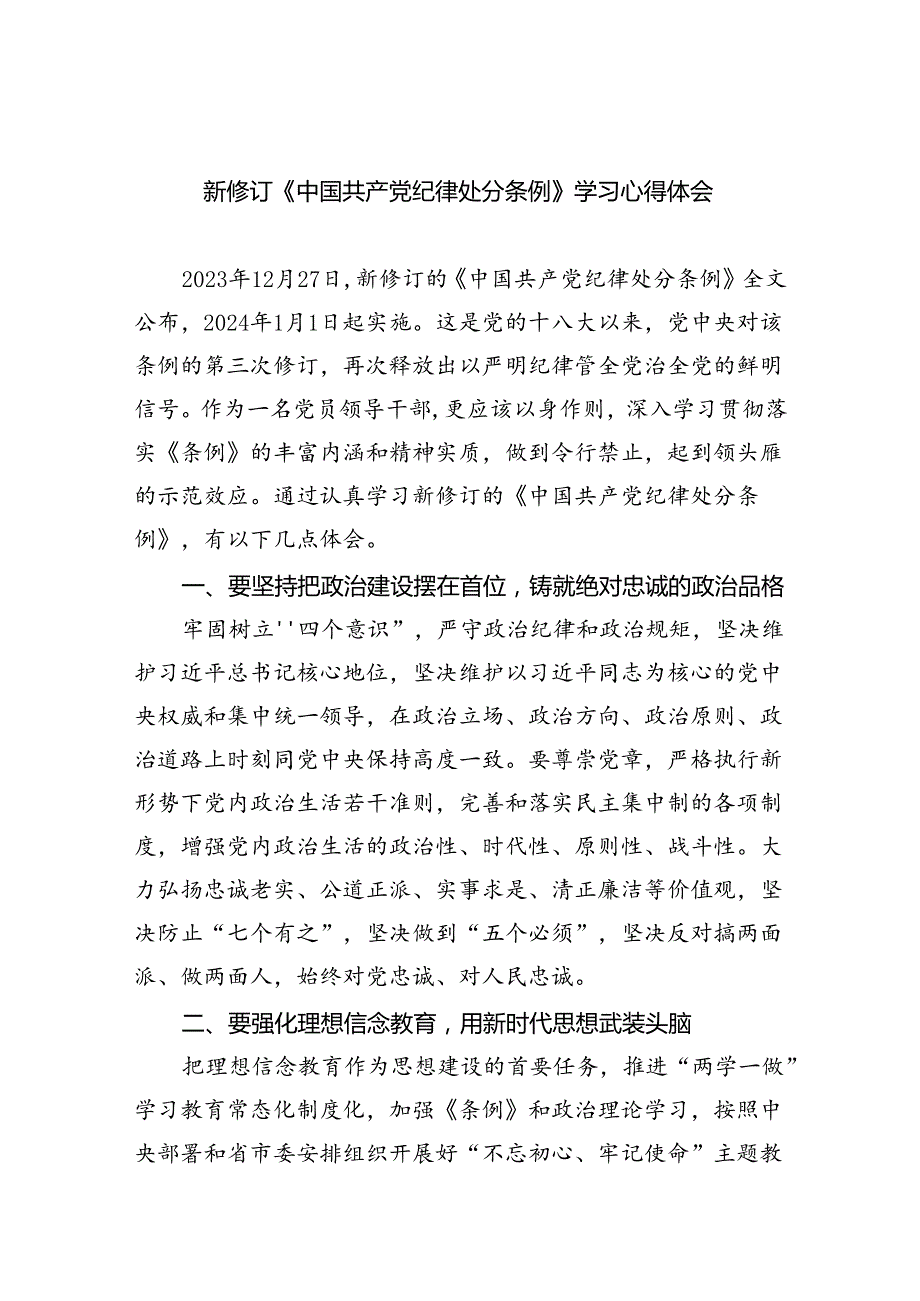 新修订《中国共产党纪律处分条例》学习心得体会

2023年12月27日，新修订的《中国共产党纪律处分条例》全文公布，2024年1月1日起实施。这是党的十八大以来，党中央对该条例的第三次修订，再次释放出以严明纪律管全党治全党的鲜明信号。作为一名党员领导干部，更应该以身作则，深入学习贯彻落实《条例》的丰富内涵和精神实质，做到令行禁止，起到领头雁的示范效应。通过认真学习新修订的《中国共产党纪律处分条例》，有以下几点体会。

一、要坚持把政治建设摆在首位，铸就绝对忠诚的政治品格

牢固树立''四个意识”，严守政治纪律和政治规矩，坚决维护习近平总书记核心地位，坚决维护以习近平同志为核心的党中央权威和集中统一领导，在政治立场、政治方向、政治原则、政治道路上时刻同党中央保持高度一致。要尊崇党章，严格执行新形势下党内政治生活若干准则，完善和落实民主集中制的各项制度，增强党内政治生活的政治性、时代性、原则性、战斗性。大力弘扬忠诚老实、公道正派、实事求是、清正廉洁等价值观，坚决防止“七个有之”，坚决做到“五个必须”，坚决反对搞两面派、做两面人，始终对党忠诚、对人民忠诚。

二、要强化理想信念教育，用新时代思想武装头脑

把理想信念教育作为思想建设的首要任务，推进“两学一做”学习教育常态化制度化，加强《条例》和政治理论学习，按照中央部署和省市委安排组织开展好“不忘初心、牢记使命”主题教